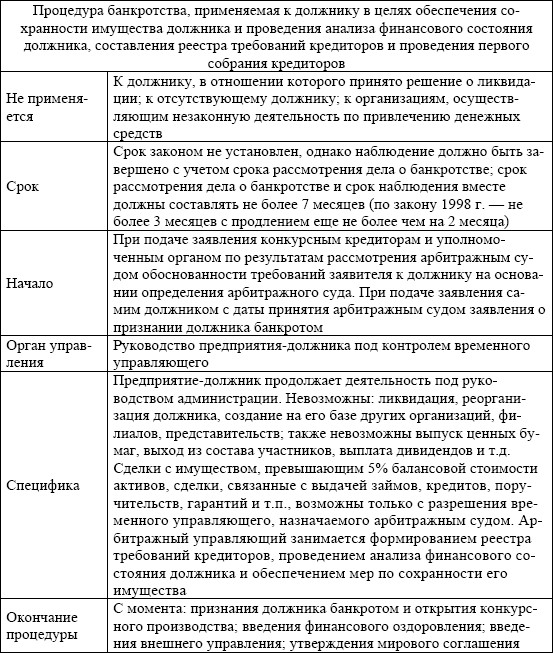 | Процедура банкротства, применяемая к должнику в целях обеспечения сохранности имущества должника и проведения анализа финансового состояния должника, составления реестра требований кредиторов и проведения первого собрания кредиторов | |
|---|---|
| Не применяется | К должнику, в отношении которого принято решение о ликвидации; к отсутствующему должнику; к организациям, осуществляющим незаконную деятельность по привлечению денежных средств |
| Срок | Срок законом не установлен, однако наблюдение должно быть завершено с учетом срока рассмотрения дела о банкротстве; срок рассмотрения дела о банкротстве и срок наблюдения вместе должны составлять не более 7 месяцев (по закону 1998 г. — не более 3 месяцев с продлением еще не более чем на 2 месяца) |
| Начало | При подаче заявления конкурсным кредиторам и уполномоченным органом по результатам рассмотрения арбитражным судом обоснованности требований заявителя к должнику на основании определения арбитражного суда. При подаче заявления самим должником с даты принятия арбитражным судом заявления о признании должника банкротом |
| Орган управления | Руководство предприятия-должника под контролем временного управляющего |
| Специфика | Предприятие-должник продолжает деятельность под руководством администрации. Невозможны: ликвидация, реорганизация должника, создание на его базе других организаций, филиалов, представительств; также невозможны выпуск ценных бумаг, выход из состава участников, выплата дивидендов и т.д. Сделки с имуществом, превышающим 5% балансовой стоимости активов, сделки, связанные с выдачей займов, кредитов, поручительств, гарантий и т.п., возможны только с разрешения временного управляющего, назначаемого арбитражным судом. Арбитражный управляющий занимается формированием реестра требований кредиторов, проведением анализа финансового состояния должника и обеспечением мер по сохранности его имущества |
| Окончание процедуры | С момента: признания должника банкротом и открытия конкурсного производства; введения финансового оздоровления; введения внешнего управления; утверждения мирового соглашения |